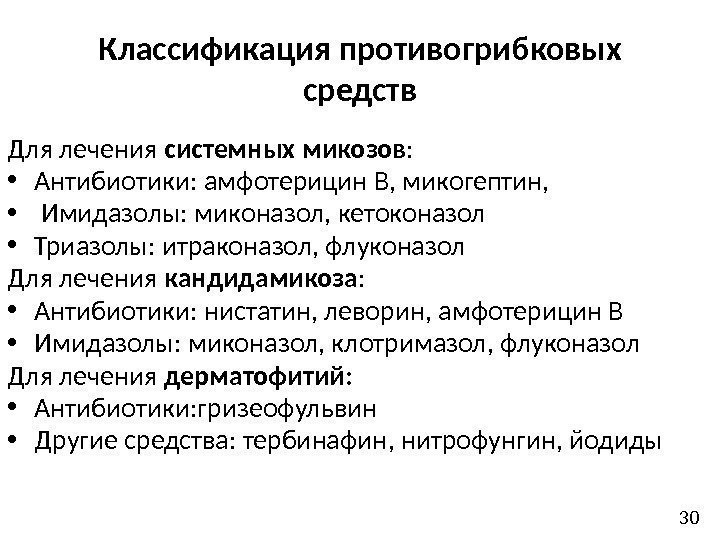 Классификация противогрибковых средств

Для лечения системных микозов:
• Антибиотики: амфотерицин В, микогептин,
• Имидазолы: миконазол, кетоконазол
• Триазолы: итраконазол, флуконазол
Для лечения кандидамикоза:
• Антибиотики: нистатин, леворин, амфотерицин В
• Имидазолы: миконазол, клотримазол, флуконазол
Для лечения дерматофитий:
• Антибиотики:гризеофульвин
• Другие средства: тербинафин, нитрофунгин, йодиды

30